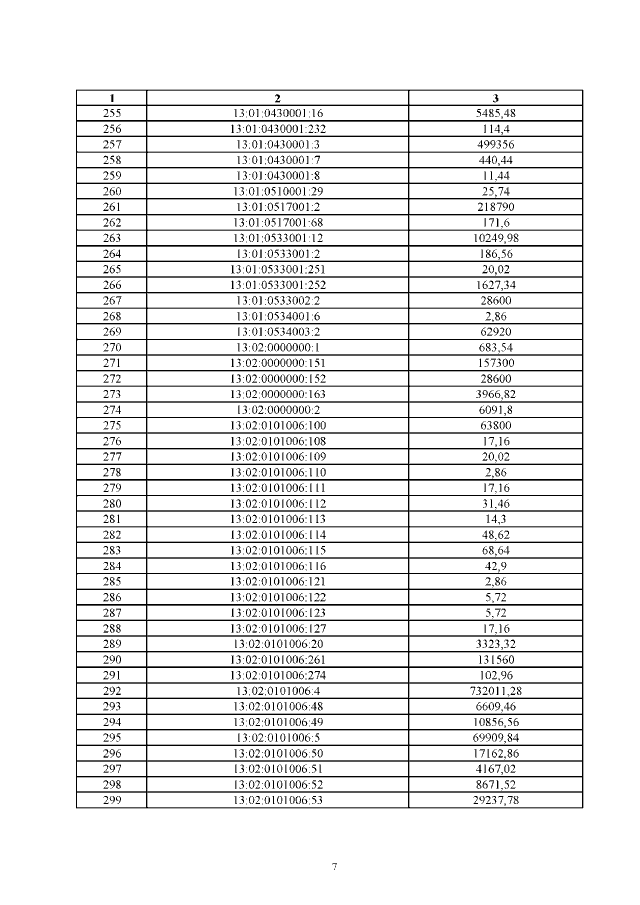 | 1 | 2 | 3 |
|---|---|---|
| 255 | 13:01:0430001:16 | 5485,48 |
| 256 | 13:01:0430001:232 | 114,4 |
| 257 | 13:01:0430001:3 | 499356 |
| 258 | 13:01:0430001:7 | 440,44 |
| 259 | 13:01:0430001:8 | 11,44 |
| 260 | 13:01:0510001:29 | 25,74 |
| 261 | 13:01:0517001:2 | 218790 |
| 262 | 13:01:0517001:68 | 171,6 |
| 263 | 13:01:0533001:12 | 10249,98 |
| 264 | 13:01:0533001:2 | 186,56 |
| 265 | 13:01:0533001:251 | 20,02 |
| 266 | 13:01:0533001:252 | 1627,34 |
| 267 | 13:01:0533002:2 | 28600 |
| 268 | 13:01:0534001:6 | 2,86 |
| 269 | 13:01:0534003:2 | 62920 |
| 270 | 13:02:0000000:1 | 683,54 |
| 271 | 13:02:0000000:151 | 157300 |
| 272 | 13:02:0000000:152 | 28600 |
| 273 | 13:02:0000000:163 | 3966,82 |
| 274 | 13:02:0000000:2 | 6091,8 |
| 275 | 13:02:0101006:100 | 63800 |
| 276 | 13:02:0101006:108 | 17,16 |
| 277 | 13:02:0101006:109 | 20,02 |
| 278 | 13:02:0101006:110 | 2,86 |
| 279 | 13:02:0101006:111 | 17,16 |
| 280 | 13:02:0101006:112 | 31,46 |
| 281 | 13:02:0101006:113 | 14,3 |
| 282 | 13:02:0101006:114 | 48,62 |
| 283 | 13:02:0101006:115 | 68,64 |
| 284 | 13:02:0101006:116 | 42,9 |
| 285 | 13:02:0101006:121 | 2,86 |
| 286 | 13:02:0101006:122 | 5,72 |
| 287 | 13:02:0101006:123 | 5,72 |
| 288 | 13:02:0101006:127 | 17,16 |
| 289 | 13:02:0101006:20 | 3323,32 |
| 290 | 13:02:0101006:261 | 131560 |
| 291 | 13:02:0101006:274 | 102,96 |
| 292 | 13:02:0101006:4 | 732011,28 |
| 293 | 13:02:0101006:48 | 6609,46 |
| 294 | 13:02:0101006:49 | 10856,56 |
| 295 | 13:02:0101006:5 | 69909,84 |
| 296 | 13:02:0101006:50 | 17162,86 |
| 297 | 13:02:0101006:51 | 4167,02 |
| 298 | 13:02:0101006:52 | 8671,52 |
| 299 | 13:02:0101006:53 | 29237,78 |

7